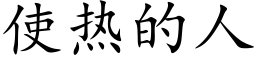 使热的人